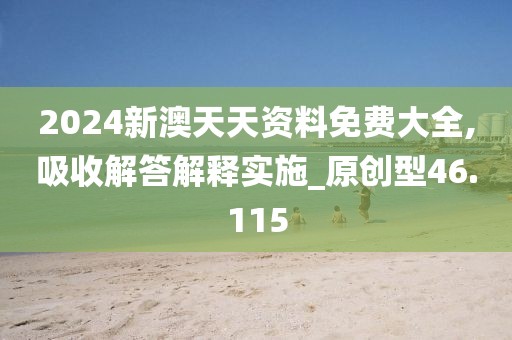 2024新澳天天资料免费大全,吸收解答解释实施_原创型46.115